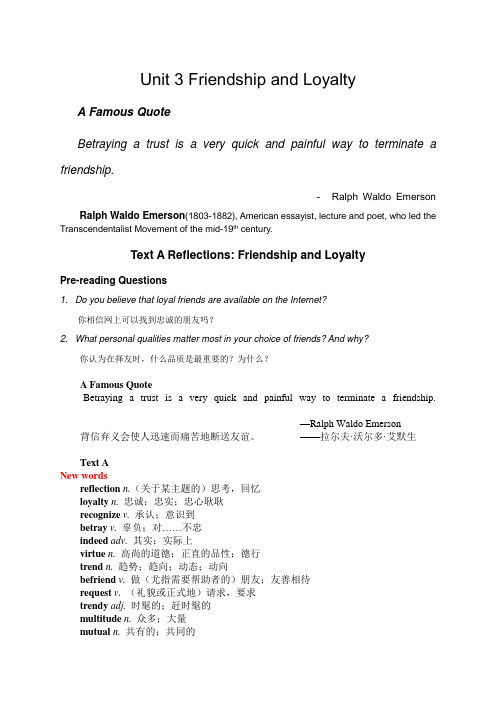 Unit 3 Friendship and Loyalty

A Famous Quote

Betraying a trust is a very quick and painful way to terminate a friendship.

- Ralph Waldo Emerson

Ralph Waldo Emerson(1803-1882), American essayist, lecture and poet, who led the Transcendentalist Movement of the mid-19$^{th}$ century.

Text A Reflections: Friendship and Loyalty

Pre-reading Questions

1. Do you believe that loyal friends are available on the Internet?

你相信网上可以找到忠诚的朋友吗？

2. What personal qualities matter most in your choice of friends? And why?

你认为在择友时，什么品质是最重要的？为什么？

A Famous Quote
Betraying a trust is a very quick and painful way to terminate a friendship.

—Ralph Waldo Emerson
背信弃义会使人迅速而痛苦地断送友谊。 ——拉尔夫·沃尔多·艾默生

Text A
New words
reflection n.（关于某主题的）思考，回忆
loyalty n. 忠诚；忠实；忠心耿耿
recognize v. 承认；意识到
betray v. 辜负；对……不忠
indeed adv. 其实；实际上
virtue n. 高尚的道德；正直的品性；德行
trend n. 趋势；趋向；动态；动向
befriend v. 做（尤指需要帮助者的）朋友；友善相待
request v. （礼貌或正式地）请求，要求
trendy adj. 时髦的；赶时髦的
multitude n. 众多；大量
mutual n. 共有的；共同的